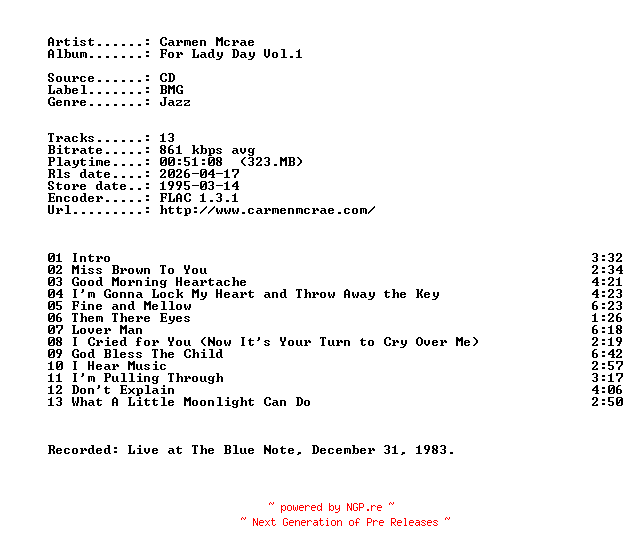 Artist......: Carmen Mcrae
Album.......: For Lady Day Vol.1

Source......: CD
Label.......: BMG
Genre.......: Jazz

Tracks......: 13
Bitrate.....: 861 kbps avg
Playtime....: 00:51:08 (323.MB)
Rls date....: 2026-04-17
Store date..: 1995-03-14
Encoder.....: FLAC 1.3.1
Url.........: http://www.carmenmcrae.com/

01 Intro 3:32
02 Miss Brown To You 2:34
03 Good Morning Heartache 4:21
04 I'm Gonna Lock My Heart and Throw Away the Key 4:23
05 Fine and Mellow 6:23
06 Them There Eyes 1:26
07 Lover Man 6:18
08 I Cried for You (Now It's Your Turn to Cry Over Me) 2:19
09 God Bless The Child 6:42
10 I Hear Music 2:57
11 I'm Pulling Through 3:17
12 Don't Explain 4:06
13 What A Little Moonlight Can Do 2:50

Recorded: Live at The Blue Note, December 31, 1983.

~ powered by NGP.re ~
~ Next Generation of Pre Releases ~